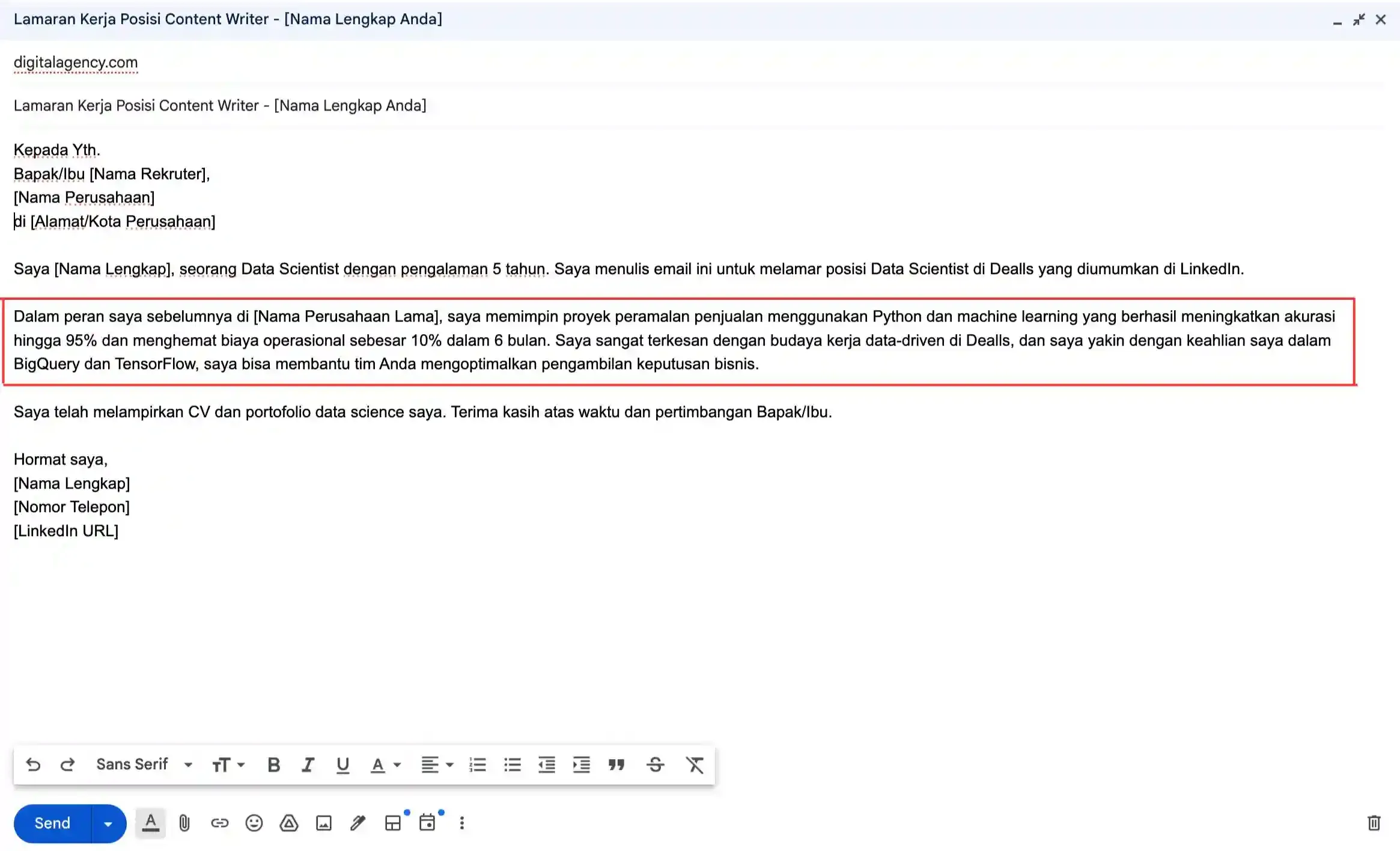 Lamaran Kerja Posisi Content Writer - [Nama Lengkap Anda]

digitalagency.com

Lamaran Kerja Posisi Content Writer - [Nama Lengkap Anda]

Kepada Yth.
Bapak/Ibu [Nama Rekruter],
[Nama Perusahaan]
di [Alamat/Kota Perusahaan]

Saya [Nama Lengkap], seorang Data Scientist dengan pengalaman 5 tahun. Saya menulis email ini untuk melamar posisi Data Scientist di Dealls yang diumumkan di LinkedIn.

Dalam peran saya sebelumnya di [Nama Perusahaan Lama], saya memimpin proyek peramalan penjualan menggunakan Python dan machine learning yang berhasil meningkatkan akurasi hingga 95% dan menghemat biaya operasional sebesar 10% dalam 6 bulan. Saya sangat terkesan dengan budaya kerja data-driven di Dealls, dan saya yakin dengan keahlian saya dalam BigQuery dan TensorFlow, saya bisa membantu tim Anda mengoptimalkan pengambilan keputusan bisnis.

Saya telah melampirkan CV dan portofolio data science saya. Terima kasih atas waktu dan pertimbangan Bapak/Ibu.

Hormat saya,
[Nama Lengkap]
[Nomor Telepon]
[LinkedIn URL]

Sans Serif

Send